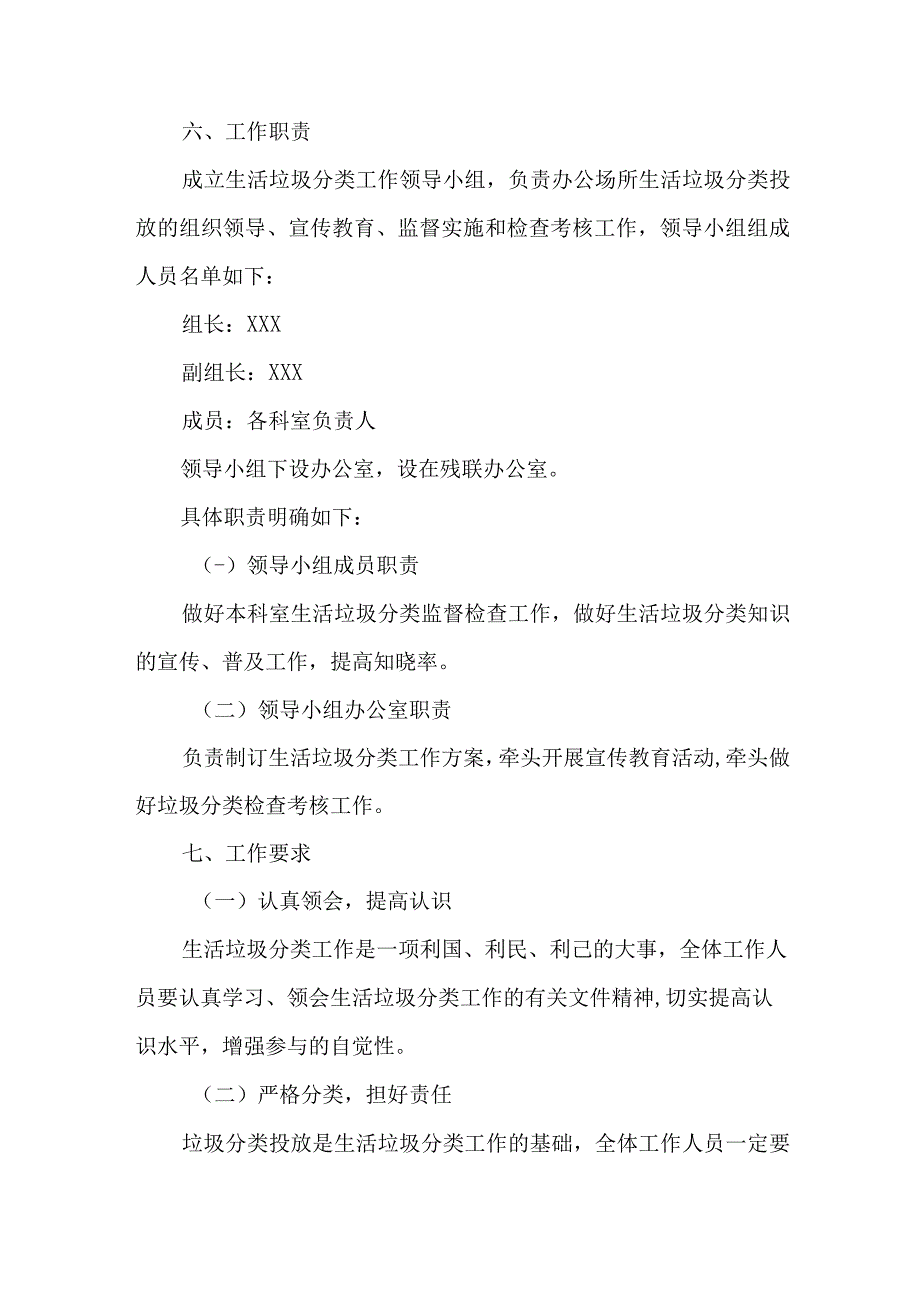 六、工作职责

成立生活垃圾分类工作领导小组，负责办公场所生活垃圾分类投放的组织领导、宣传教育、监督实施和检查考核工作，领导小组组成人员名单如下：

组长：XXX

副组长：XXX

成员：各科室负责人

领导小组下设办公室，设在残联办公室。

具体职责明确如下：

（-）领导小组成员职责

做好本科室生活垃圾分类监督检查工作，做好生活垃圾分类知识的宣传、普及工作，提高知晓率。

（二）领导小组办公室职责

负责制订生活垃圾分类工作方案，牵头开展宣传教育活动，牵头做好垃圾分类检查考核工作。

七、工作要求

（一）认真领会，提高认识

生活垃圾分类工作是一项利国、利民、利己的大事，全体工作人员要认真学习、领会生活垃圾分类工作的有关文件精神，切实提高认识水平，增强参与的自觉性。

（二）严格分类，担好责任

垃圾分类投放是生活垃圾分类工作的基础，全体工作人员一定要